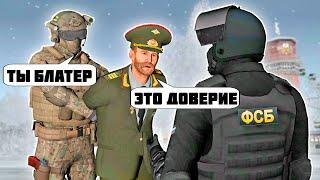 ТЫ БЛАТЕР

ЭТО ДОВЕРИЕ

ФСБ